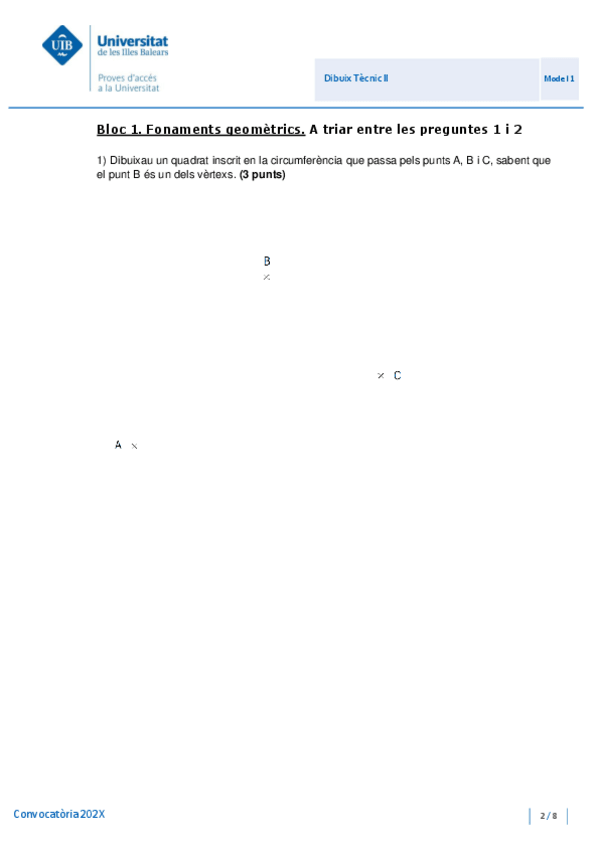 UIB Universitat de les Illes Balears

Proves d'accés a la Universitat

Dibuix Tècnic II

Model 1

Bloc 1. Fonaments geomètrics. A triar entre les preguntes 1 i 2

1) Dibuixau un quadrat inscrit en la circumferència que passa pels punts A, B i C, sabent que el punt B és un dels vèrtexs. (3 punts)

B

C

A

Convocatòria 202X

2 / 8